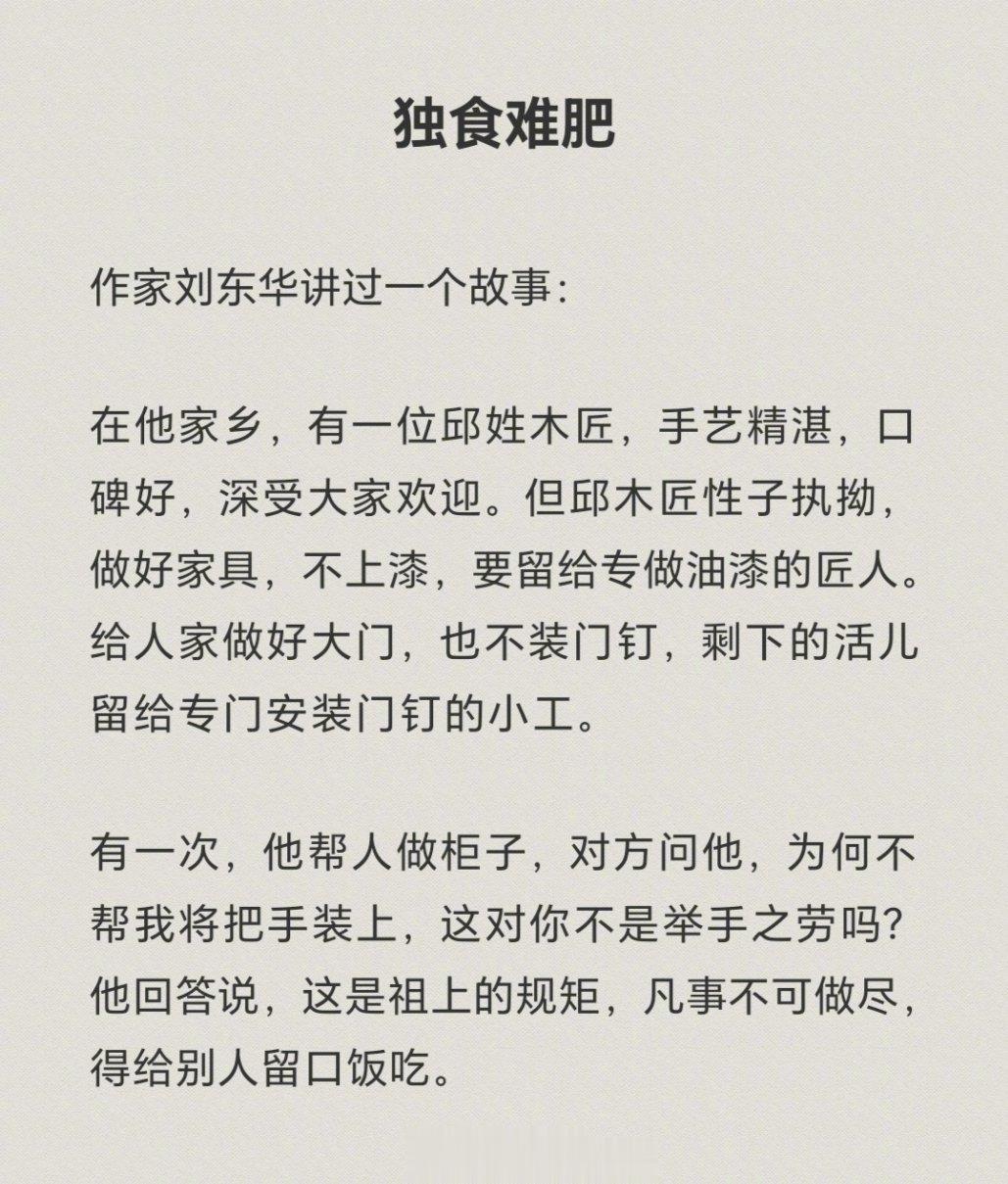 独食难肥

作家刘东华讲过一个故事：

在他家乡，有一位邱姓木匠，手艺精湛，口碑好，深受大家欢迎。但邱木匠性子执拗，做好家具，不上漆，要留给专做油漆的匠人。给人家做好大门，也不装门钉，剩下的活儿留给专门安装门钉的小工。

有一次，他帮人做柜子，对方问他，为何不帮我将把手装上，这对你不是举手之劳吗？他回答说，这是祖上的规矩，凡事不可做尽，得给别人留口饭吃。